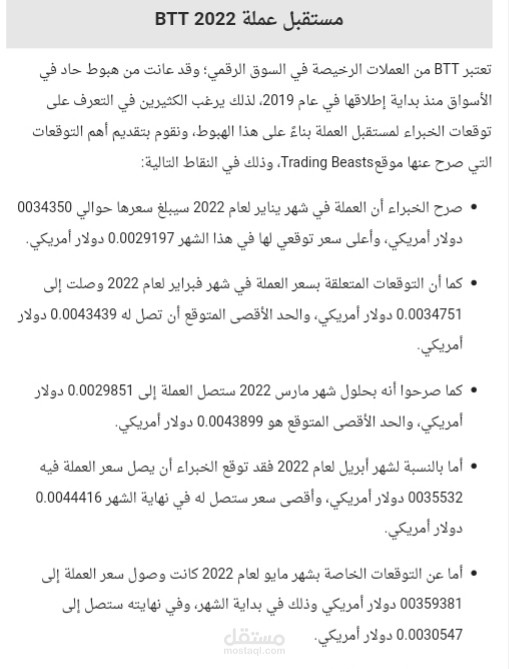 مستقبل عملة BTT 2022

تعتبر BTT من العملات الرخيصة في السوق الرقمي؛ وقد عانت من هبوط حاد في الأسواق منذ بداية إطلاقها في عام 2019، لذلك يرغب الكثيرين في التعرف على توقعات الخبراء لمستقبل العملة بناءً على هذا الهبوط، ونقوم بتقديم أهم التوقعات التي صرح عنها موقعTrading Beasts، وذلك في النقاط التالية:

• صرح الخبراء أن العملة في شهر يناير لعام 2022 سيبلغ سعرها حوالي 0034350 دولار أمريكي، وأعلى سعر توقعي لها في هذا الشهر 0.0029197 دولار أمريكي.

• كما أن التوقعات المتعلقة بسعر العملة في شهر فبراير لعام 2022 وصلت إلى 0.0034751 دولار أمريكي، والحد الأقصى المتوقع أن تصل له 0.0043439 دولار أمريكي.

• كما صرحوا أنه بحلول شهر مارس 2022 ستصل العملة إلى 0.0029851 دولار أمريكي، والحد الأقصى المتوقع هو 0.0043899 دولار أمريكي.

• أما بالنسبة لشهر أبريل لعام 2022 فقد توقع الخبراء أن يصل سعر العملة فيه 0035532 دولار أمريكي، وأقصى سعر ستصل له في نهاية الشهر 0.0044416 دولار أمريكي.

• أما عن التوقعات الخاصة بشهر مايو لعام 2022 كانت وصول سعر العملة إلى 00359381 دولار أمريكي وذلك في بداية الشهر، وفي نهايته ستصل إلى 0.0030547 دولار أمريكي.

مستقل
mostaql.com